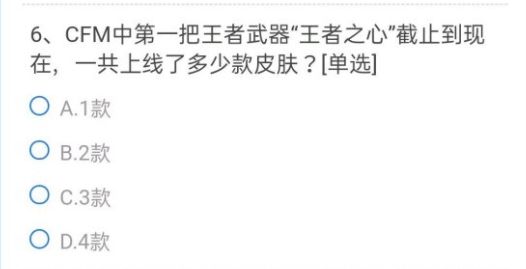 6、CFM中第一把王者武器“王者之心”截止到现在，一共上线了多少款皮肤？[单选]

A.1款

B.2款

C.3款

D.4款